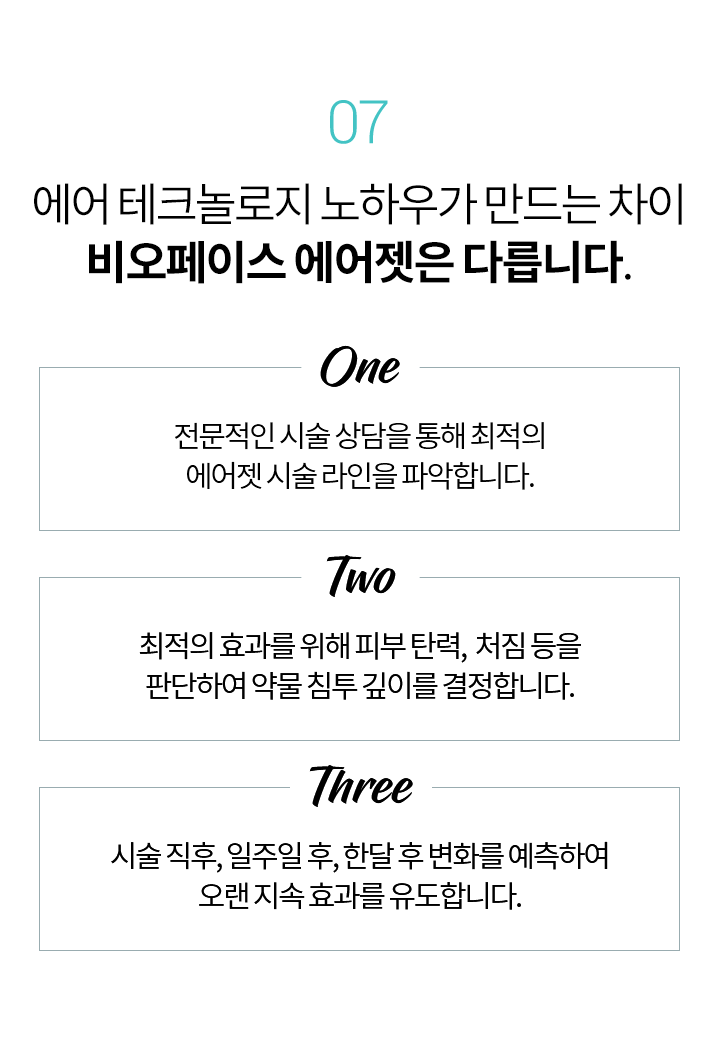 07

에어 테크놀로지 노하우가 만드는 차이
비오페이스 에어젯은 다릅니다.

One

전문적인 시술 상담을 통해 최적의
에어젯 시술 라인을 파악합니다.

Two

최적의 효과를 위해 피부 탄력, 처짐 등을
판단하여 약물 침투 깊이를 결정합니다.

Three

시술 직후, 일주일 후, 한달 후 변화를 예측하여
오랜 지속 효과를 유도합니다.